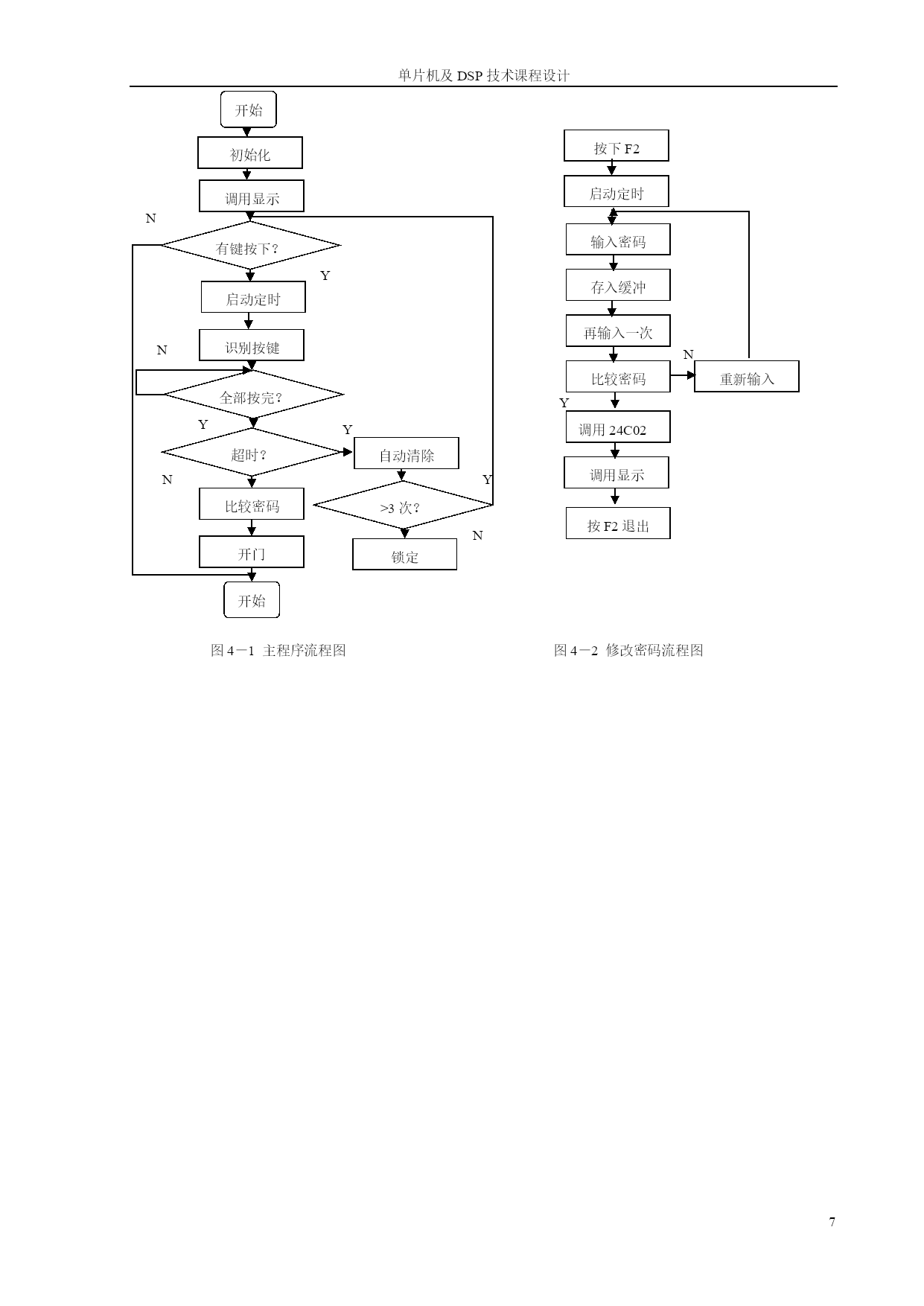 单片机及 DSP 技术课程设计

开始
初始化
调用显示
N
有键按下？
Y
启动定时
识别按键
N
全部按完？
Y
Y
超时？
自动清除
N
Y
比较密码
>3 次？
N
开门
锁定
开始

图 4－1 主程序流程图

按下 F2
启动定时
输入密码
存入缓冲
再输入一次
N
比较密码
重新输入
Y
调用 24C02
调用显示
按 F2 退出

图 4－2 修改密码流程图

7